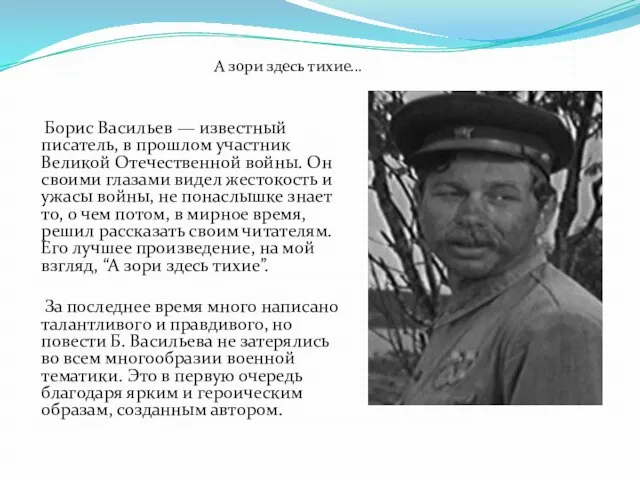 А зори здесь тихие…

Борис Васильев — известный писатель, в прошлом участник Великой Отечественной войны. Он своими глазами видел жестокость и ужасы войны, не понаслышке знает то, о чем потом, в мирное время, решил рассказать своим читателям. Его лучшее произведение, на мой взгляд, “А зори здесь тихие”.

За последнее время много написано талантливого и правдивого, но повести Б. Васильева не затерялись во всем многообразии военной тематики. Это в первую очередь благодаря ярким и героическим образам, созданным автором.